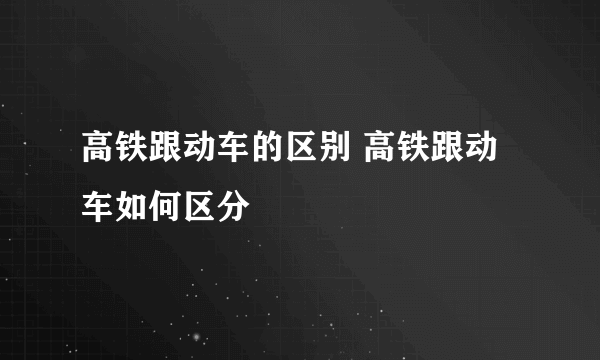 高铁跟动车的区别 高铁跟动车如何区分